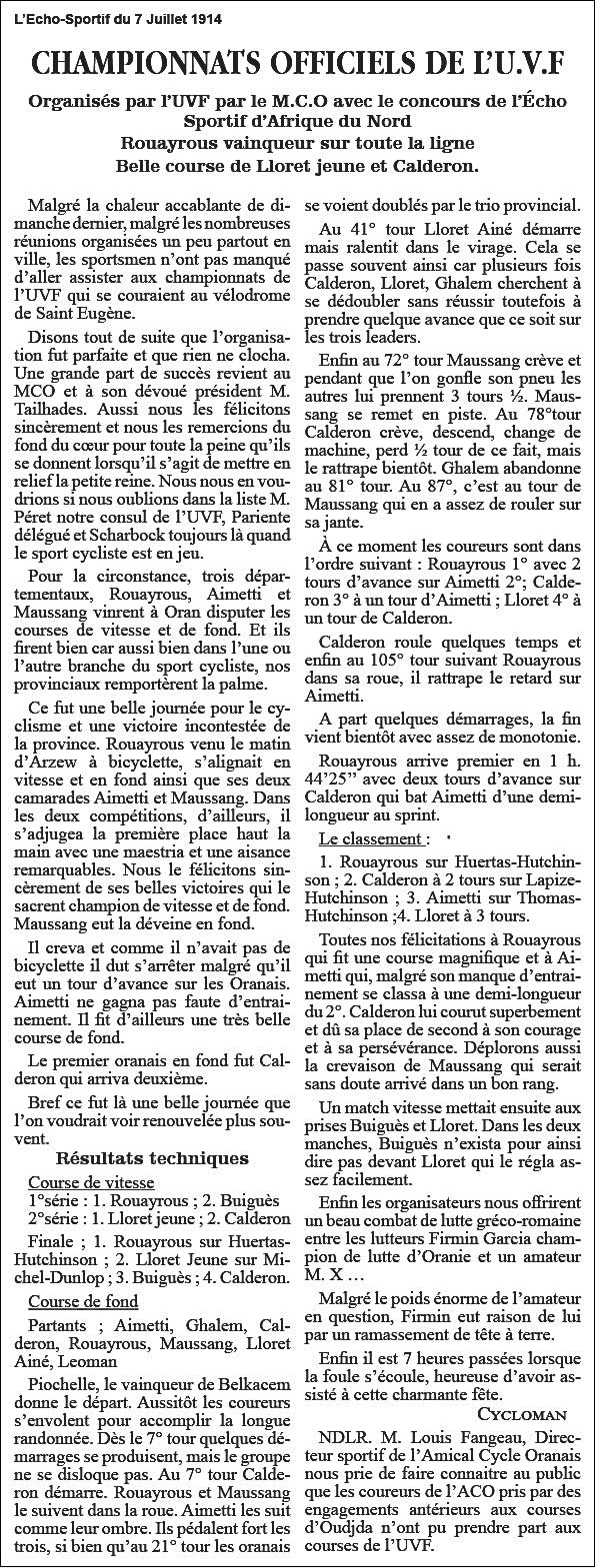 L'Echo-Sportif du 7 Juillet 1914

CHAMPIONNATS OFFICIELS DE L'U.V.F

Organisés par l'UVF par le M.C.O avec le concours de l'Écho Sportif d'Afrique du Nord

Rouayrous vainqueur sur toute la ligne

Belle course de Lloret jeune et Calderon.

Malgré la chaleur accablante de dimanche dernier, malgré les nombreuses réunions organisées un peu partout en ville, les sportsmen n'ont pas manqué d'aller assister aux championnats de l'UVF qui se couraient au vélodrome de Saint Eugène.

Disons tout de suite que l'organisation fut parfaite et que rien ne clocha. Une grande part de succès revient au MCO et à son dévoué président M. Tailhades. Aussi nous les félicitons sincèrement et nous les remercions du fond du cœur pour toute la peine qu'ils se donnent lorsqu'il s'agit de mettre en relief la petite reine. Nous nous en voudrions si nous oublions dans la liste M. Péret notre consul de l'UVF, Pariente délégué et Scharbock toujours là quand le sport cycliste est en jeu.

Pour la circonstance, trois départementaux, Rouayrous, Aimetti et Maussang vinrent à Oran disputer les courses de vitesse et de fond. Et ils firent bien car aussi bien dans l'une ou l'autre branche du sport cycliste, nos provinciaux remportèrent la palme.

Ce fut une belle journée pour le cyclisme et une victoire incontestée de la province. Rouayrous venu le matin d'Arzew à bicyclette, s'alignait en vitesse et en fond ainsi que ses deux camarades Aimetti et Maussang. Dans les deux compétitions, d'ailleurs, il s'adjugea la première place haut la main avec une maestria et une aisance remarquables. Nous le félicitons sincèrement de ses belles victoires qui le sacrent champion de vitesse et de fond. Maussang eut la déveine en fond.

Il creva et comme il n'avait pas de bicyclette il dut s'arrêter malgré qu'il eut un tour d'avance sur les Oranais. Aimetti ne gagna pas faute d'entraînement. Il fit d'ailleurs une très belle course de fond.

Le premier oranais en fond fut Calderon qui arriva deuxième.

Bref ce fut là une belle journée que l'on voudrait voir renouvelée plus souvent.

Résultats techniques

Course de vitesse

1°série : 1. Rouayrous ; 2. Buiguès

2°série : 1. Lloret jeune ; 2. Calderon

Finale ; 1. Rouayrous sur Huertas-Hutchinson ; 2. Lloret Jeune sur Michel-Dunlop ; 3. Buiguès ; 4. Calderon.

Course de fond

Partants ; Aimetti, Ghalem, Calderon, Rouayrous, Maussang, Lloret Ainé, Leoman

Piochelle, le vainqueur de Belkacem donne le départ. Aussitôt les coureurs s'envolent pour accomplir la longue randonnée. Dès le 7° tour quelques démarrages se produisent, mais le groupe ne se disloque pas. Au 7° tour Calderon démarre. Rouayrous et Maussang le suivent dans la roue. Aimetti les suit comme leur ombre. Ils pédalent fort les trois, si bien qu'au 21° tour les oranais se voient doublés par le trio provincial.

Au 41° tour Lloret Ainé démarre mais ralentit dans le virage. Cela se passe souvent ainsi car plusieurs fois Calderon, Lloret, Ghalem cherchent à se dédoubler sans réussir toutefois à prendre quelque avance que ce soit sur les trois leaders.

Enfin au 72° tour Maussang crève et pendant que l'on gonfle son pneu les autres lui prennent 3 tours ½. Maussang se remet en piste. Au 78°tour Calderon crève, descend, change de machine, perd ½ tour de ce fait, mais le rattrape bientôt. Ghalem abandonne au 81° tour. Au 87°, c'est au tour de Maussang qui en a assez de rouler sur sa jante.

À ce moment les coureurs sont dans l'ordre suivant : Rouayrous 1° avec 2 tours d'avance sur Aimetti 2°; Calderon 3° à un tour d'Aimetti ; Lloret 4° à un tour de Calderon.

Calderon roule quelques temps et enfin au 105° tour suivant Rouayrous dans sa roue, il rattrape le retard sur Aimetti.

A part quelques démarrages, la fin vient bientôt avec assez de monotonie.

Rouayrous arrive premier en 1 h. 44'25'' avec deux tours d'avance sur Calderon qui bat Aimetti d'une demi-longueur au sprint.

Le classement :

1. Rouayrous sur Huertas-Hutchinson ; 2. Calderon à 2 tours sur Lapize-Hutchinson ; 3. Aimetti sur Thomas-Hutchinson ;4. Lloret à 3 tours.

Toutes nos félicitations à Rouayrous qui fit une course magnifique et à Aimetti qui, malgré son manque d'entraînement se classa à une demi-longueur du 2°. Calderon lui courut superbement et dû sa place de second à son courage et à sa persévérance. Déplorons aussi la crevaison de Maussang qui serait sans doute arrivé dans un bon rang.

Un match vitesse mettait ensuite aux prises Buiguès et Lloret. Dans les deux manches, Buiguès n'exista pour ainsi dire pas devant Lloret qui le régla assez facilement.

Enfin les organisateurs nous offrirent un beau combat de lutte gréco-romaine entre les lutteurs Firmin Garcia champion de lutte d'Oranie et un amateur M. X …

Malgré le poids énorme de l'amateur en question, Firmin eut raison de lui par un ramassement de tête à terre.

Enfin il est 7 heures passées lorsque la foule s'écoule, heureuse d'avoir assisté à cette charmante fête.

CYCLOMAN

NDLR. M. Louis Fangeau, Directeur sportif de l'Amical Cycle Oranais nous prie de faire connaitre au public que les coureurs de l'ACO pris par des engagements antérieurs aux courses d'Oudjda n'ont pu prendre part aux courses de l'UVF.